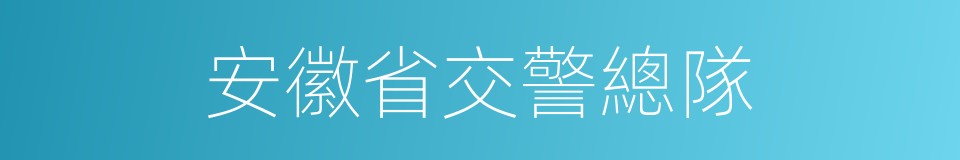 安徽省交警總隊